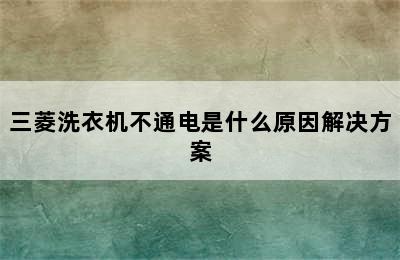 三菱洗衣机不通电是什么原因解决方案